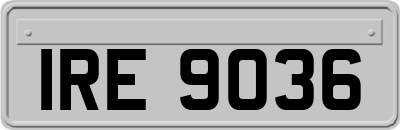 IRE 9036